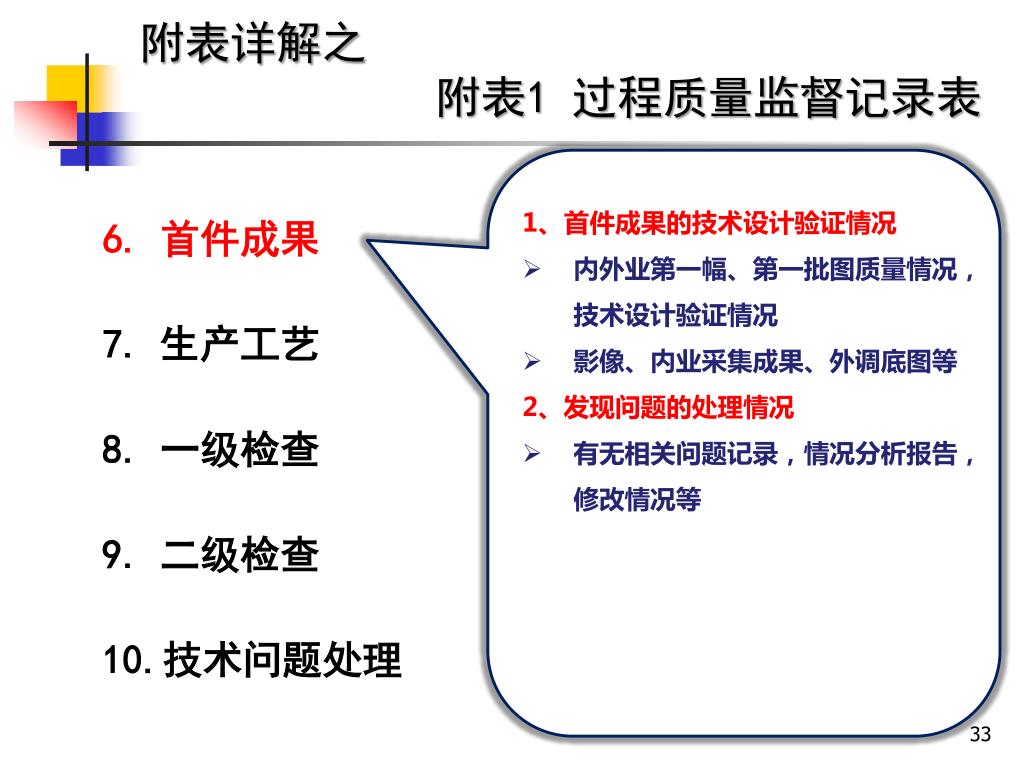 附表详解之

附表1 过程质量监督记录表

6. 首件成果

7. 生产工艺

8. 一级检查

9. 二级检查

10. 技术问题处理

1、首件成果的技术设计验证情况

➢ 内外业第一幅、第一批图质量情况，技术设计验证情况

➢ 影像、内业采集成果、外调底图等

2、发现问题的处理情况

➢ 有无相关问题记录，情况分析报告，修改情况等

33